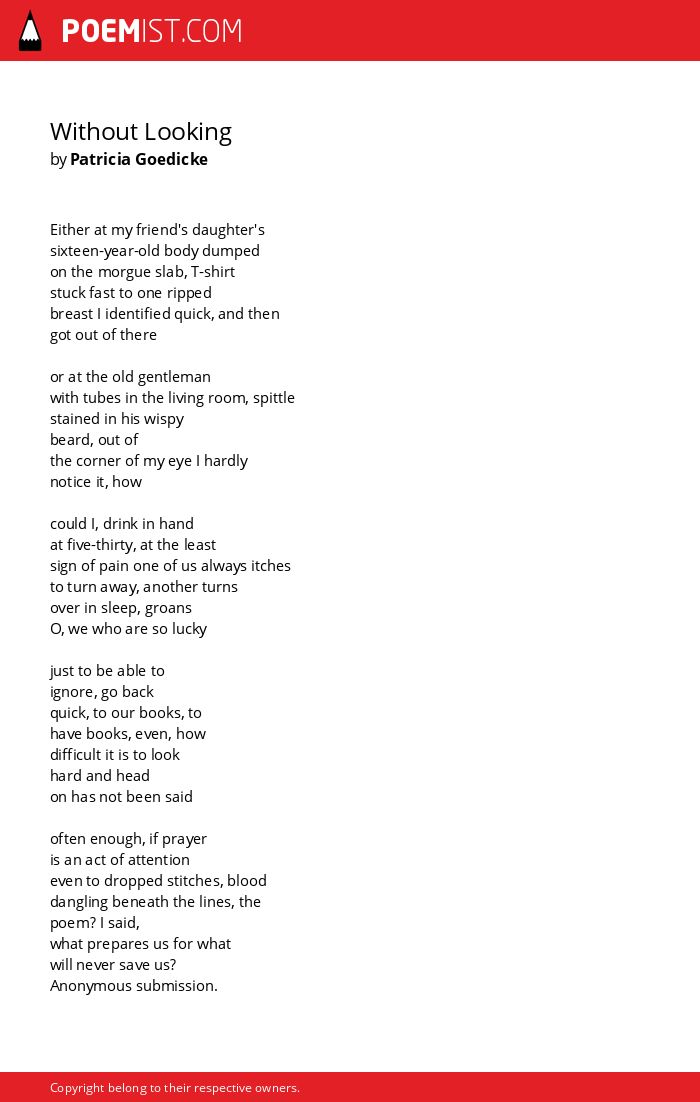 POEMIST.COM

Without Looking
by Patricia Goedicke

Either at my friend's daughter's
sixteen-year-old body dumped
on the morgue slab, T-shirt
stuck fast to one ripped
breast I identified quick, and then
got out of there

or at the old gentleman
with tubes in the living room, spittle
stained in his wispy
beard, out of
the corner of my eye I hardly
notice it, how

could I, drink in hand
at five-thirty, at the least
sign of pain one of us always itches
to turn away, another turns
over in sleep, groans
O, we who are so lucky

just to be able to
ignore, go back
quick, to our books, to
have books, even, how
difficult it is to look
hard and head
on has not been said

often enough, if prayer
is an act of attention
even to dropped stitches, blood
dangling beneath the lines, the
poem? I said,
what prepares us for what
will never save us?
Anonymous submission.

Copyright belong to their respective owners.